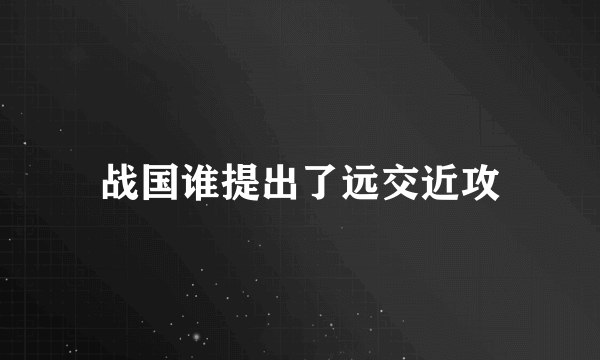 战国谁提出了远交近攻